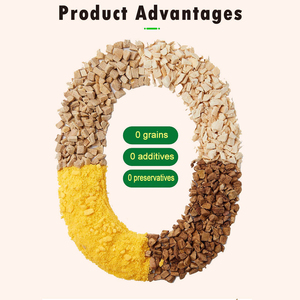 Product Advantages

0 grains

0 additives

0 preservatives